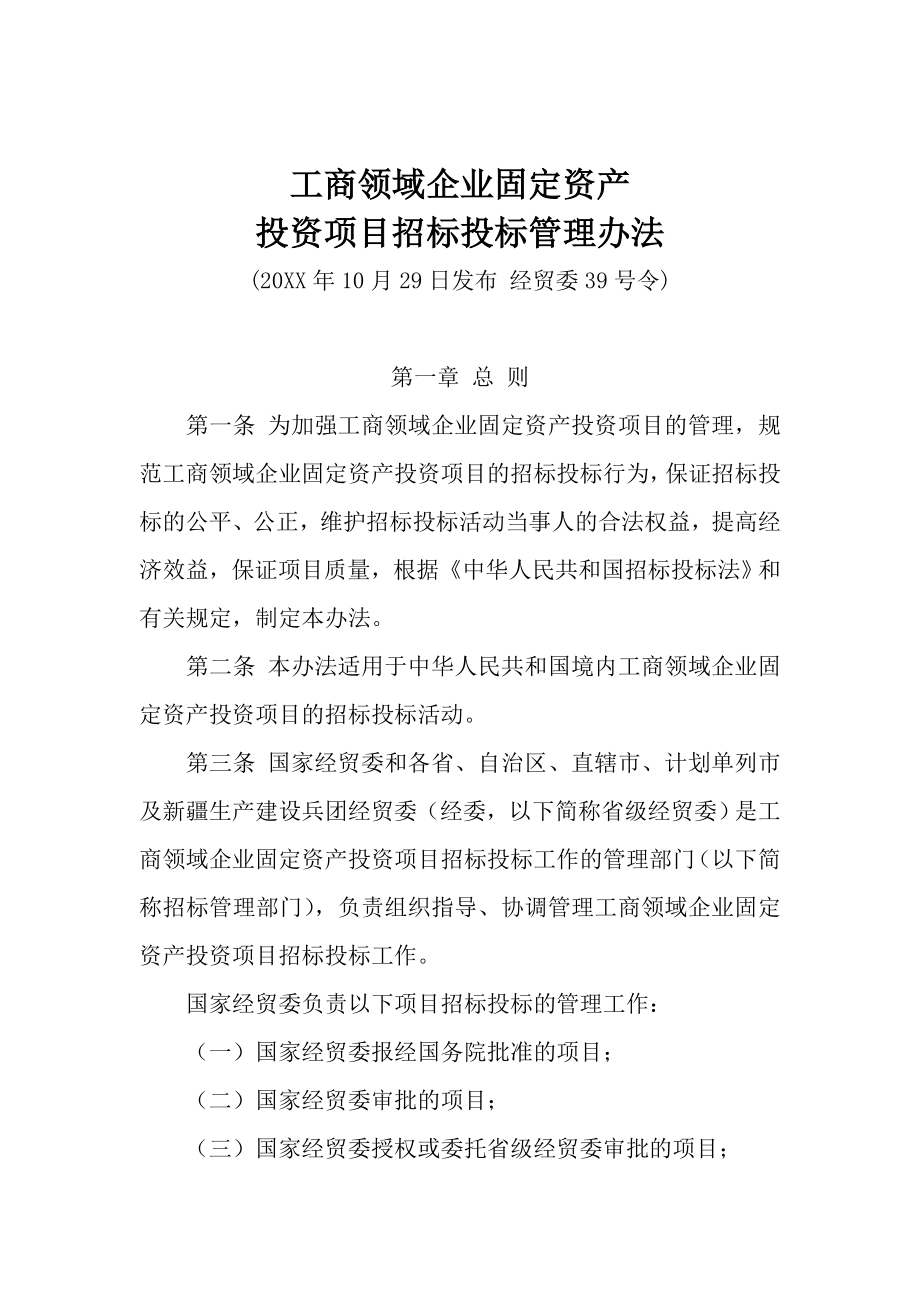 工商领域企业固定资产
投资项目招标投标管理办法
(20XX 年 10 月 29 日发布 经贸委 39 号令)

第一章 总 则

第一条 为加强工商领域企业固定资产投资项目的管理，规范工商领域企业固定资产投资项目的招标投标行为，保证招标投标的公平、公正，维护招标投标活动当事人的合法权益，提高经济效益，保证项目质量，根据《中华人民共和国招标投标法》和有关规定，制定本办法。

第二条 本办法适用于中华人民共和国境内工商领域企业固定资产投资项目的招标投标活动。

第三条 国家经贸委和各省、自治区、直辖市、计划单列市及新疆生产建设兵团经贸委（经委，以下简称省级经贸委）是工商领域企业固定资产投资项目招标投标工作的管理部门（以下简称招标管理部门），负责组织指导、协调管理工商领域企业固定资产投资项目招标投标工作。

国家经贸委负责以下项目招标投标的管理工作：

（一）国家经贸委报经国务院批准的项目；

（二）国家经贸委审批的项目；

（三）国家经贸委授权或委托省级经贸委审批的项目；